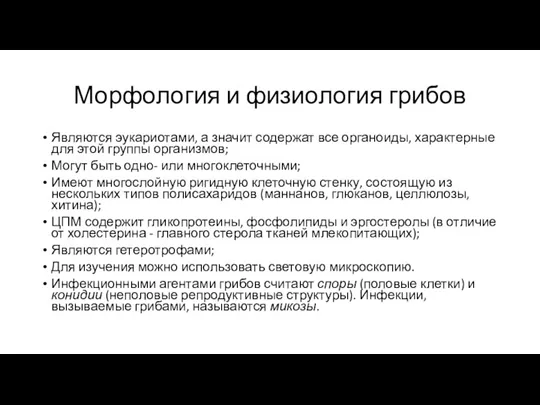 Морфология и физиология грибов

• Являются эукариотами, а значит содержат все органоиды, характерные для этой группы организмов;
• Могут быть одно- или многоклеточными;
• Имеют многослойную ригидную клеточную стенку, состоящую из нескольких типов полисахаридов (маннанов, глюканов, целлюлозы, хитина);
• ЦПМ содержит гликопротеины, фосфолипиды и эргостеролы (в отличие от холестерина - главного стерола тканей млекопитающих);
• Являются гетеротрофами;
• Для изучения можно использовать световую микроскопию.
• Инфекционными агентами грибов считают споры (половые клетки) и конидии (неполовые репродуктивные структуры). Инфекции, вызываемые грибами, называются микозы.